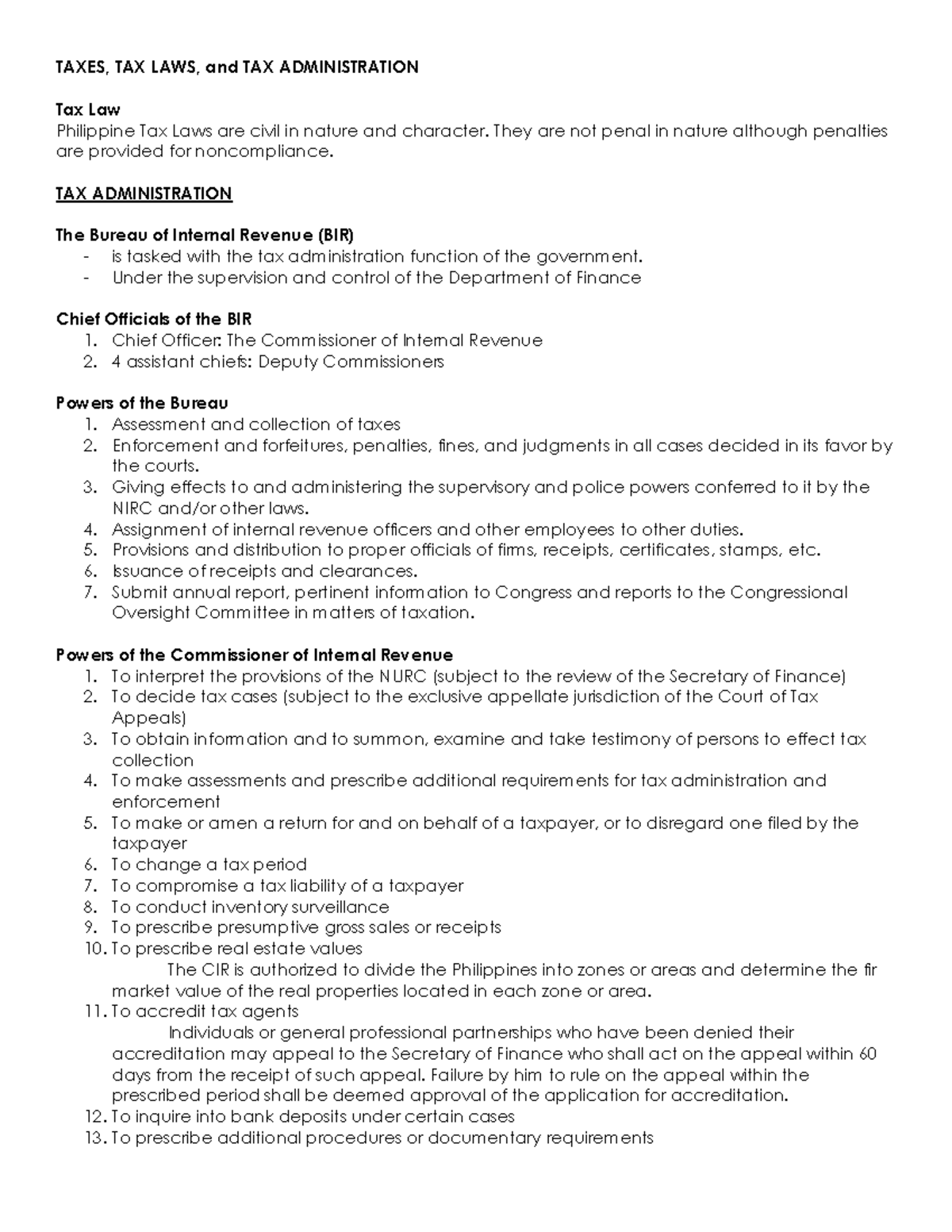 TAXES, TAX LAWS, and TAX ADMINISTRATION

Tax Law
Philippine Tax Laws are civil in nature and character. They are not penal in nature although penalties are provided for noncompliance.

TAX ADMINISTRATION

The Bureau of Internal Revenue (BIR)
- is tasked with the tax administration function of the government.
- Under the supervision and control of the Department of Finance

Chief Officials of the BIR
1. Chief Officer: The Commissioner of Internal Revenue
2. 4 assistant chiefs: Deputy Commissioners

Powers of the Bureau
1. Assessment and collection of taxes
2. Enforcement and forfeitures, penalties, fines, and judgments in all cases decided in its favor by the courts.
3. Giving effects to and administering the supervisory and police powers conferred to it by the NIRC and/or other laws.
4. Assignment of internal revenue officers and other employees to other duties.
5. Provisions and distribution to proper officials of firms, receipts, certificates, stamps, etc.
6. Issuance of receipts and clearances.
7. Submit annual report, pertinent information to Congress and reports to the Congressional Oversight Committee in matters of taxation.

Powers of the Commissioner of Internal Revenue
1. To interpret the provisions of the NURC (subject to the review of the Secretary of Finance)
2. To decide tax cases (subject to the exclusive appellate jurisdiction of the Court of Tax Appeals)
3. To obtain information and to summon, examine and take testimony of persons to effect tax collection
4. To make assessments and prescribe additional requirements for tax administration and enforcement
5. To make or amen a return for and on behalf of a taxpayer, or to disregard one filed by the taxpayer
6. To change a tax period
7. To compromise a tax liability of a taxpayer
8. To conduct inventory surveillance
9. To prescribe presumptive gross sales or receipts
10. To prescribe real estate values
The CIR is authorized to divide the Philippines into zones or areas and determine the fir market value of the real properties located in each zone or area.
11. To accredit tax agents
Individuals or general professional partnerships who have been denied their accreditation may appeal to the Secretary of Finance who shall act on the appeal within 60 days from the receipt of such appeal. Failure by him to rule on the appeal within the prescribed period shall be deemed approval of the application for accreditation.
12. To inquire into bank deposits under certain cases
13. To prescribe additional procedures or documentary requirements